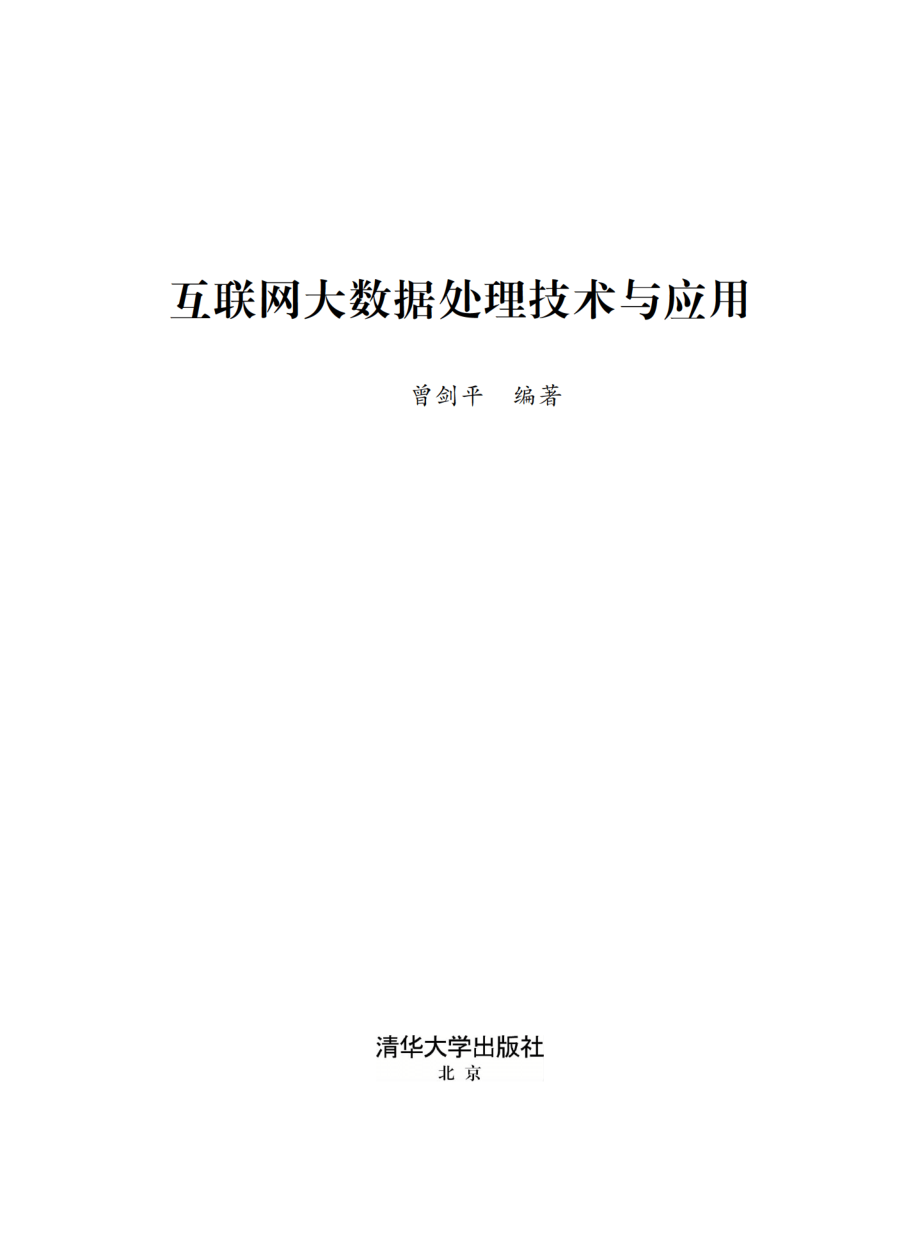 互联网大数据处理技术与应用

曾剑平 编著

清华大学出版社
北京